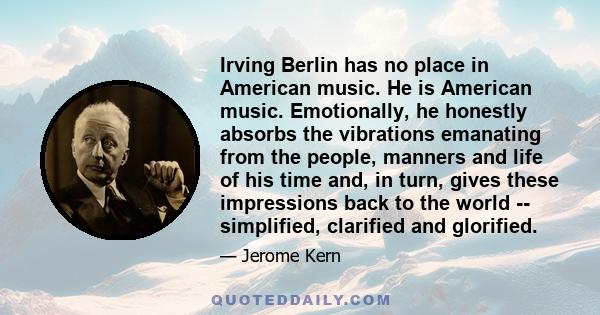 Irving Berlin has no place in American music. He is American music. Emotionally, he honestly absorbs the vibrations emanating from the people, manners and life of his time and, in turn, gives these impressions back to the world -- simplified, clarified and glorified.

— Jerome Kern

QUOTEDDAILY.COM